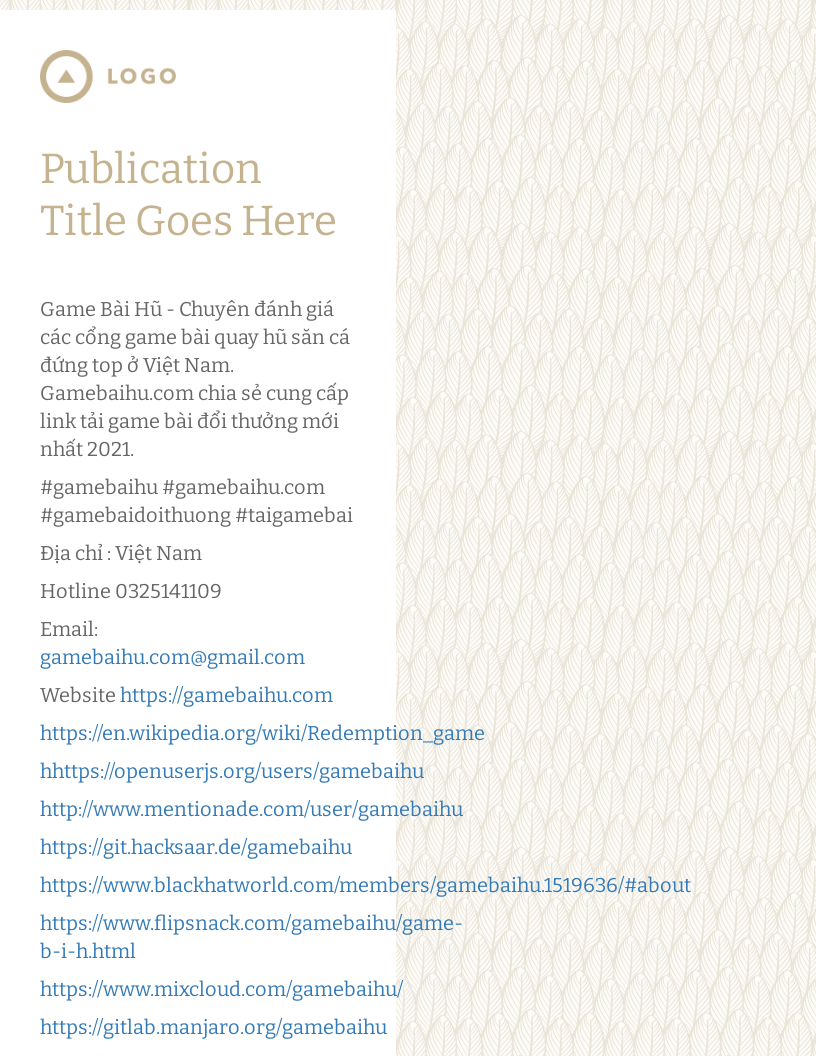 LOGO

Publication Title Goes Here

Game Bài Hũ - Chuyên đánh giá các cổng game bài quay hũ săn cá đứng top ở Việt Nam. Gamebaihu.com chia sẻ cung cấp link tải game bài đổi thưởng mới nhất 2021.

#gamebaihu #gamebaihu.com #gamebaidoithuong #taigamebai

Địa chỉ : Việt Nam

Hotline 0325141109

Email: gamebaihu.com@gmail.com

Website https://gamebaihu.com

https://en.wikipedia.org/wiki/Redemption_game

hhttps://openuserjs.org/users/gamebaihu

http://www.mentionade.com/user/gamebaihu

https://git.hacksaar.de/gamebaihu

https://www.blackhatworld.com/members/gamebaihu.1519636/#about

https://www.flipsnack.com/gamebaihu/game-b-i-h.html

https://www.mixcloud.com/gamebaihu/

https://gitlab.manjaro.org/gamebaihu